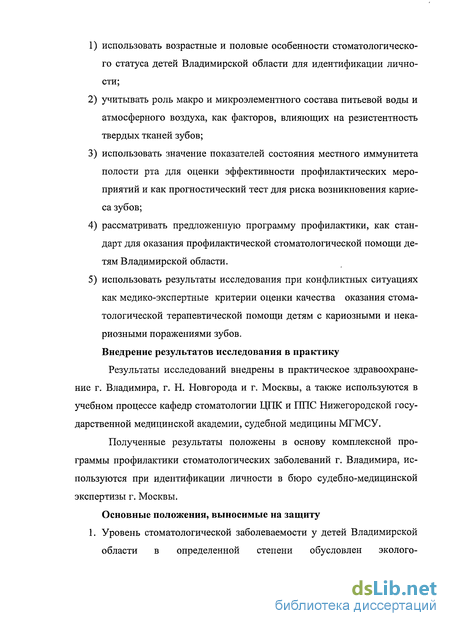 1) использовать возрастные и половые особенности стоматологического статуса детей Владимирской области для идентификации личности;

2) учитывать роль макро и микроэлементного состава питьевой воды и атмосферного воздуха, как факторов, влияющих на резистентность твердых тканей зубов;

3) использовать значение показателей состояния местного иммунитета полости рта для оценки эффективности профилактических мероприятий и как прогностический тест для риска возникновения кариеса зубов;

4) рассматривать предложенную программу профилактики, как стандарт для оказания профилактической стоматологической помощи детям Владимирской области.

5) использовать результаты исследования при конфликтных ситуациях как медико-экспертные критерии оценки качества оказания стоматологической терапевтической помощи детям с кариозными и некариозными поражениями зубов.

Внедрение результатов исследования в практику

Результаты исследований внедрены в практическое здравоохранение г. Владимира, г. Н. Новгорода и г. Москвы, а также используются в учебном процессе кафедр стоматологии ЦПК и ППС Нижегородской государственной медицинской академии, судебной медицины МГМСУ.

Полученные результаты положены в основу комплексной программы профилактики стоматологических заболеваний г. Владимира, используются при идентификации личности в бюро судебно-медицинской экспертизы г. Москвы.

Основные положения, выносимые на защиту

1. Уровень стоматологической заболеваемости у детей Владимирской области в определенной степени обусловлен эколого-

dsLib.net
библиотека диссертаций